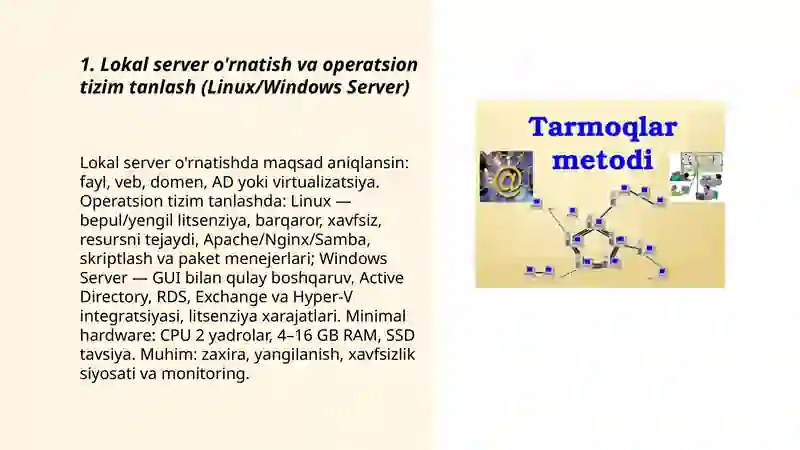 1. Lokal server o'rnatish va operatsion tizim tanlash (Linux/Windows Server)

Lokal server o'rnatishda maqsad aniqlansin: fayl, veb, domen, AD yoki virtualizatsiya. Operatsion tizim tanlashda: Linux — bepul/yengil litsenziya, barqaror, xavfsiz, resursni tejaydi, Apache/Nginx/Samba, skriptlash va paket menejerlari; Windows Server — GUI bilan qulay boshqaruv, Active Directory, RDS, Exchange va Hyper-V integratsiyasi, litsenziya xarajatlari. Minimal hardware: CPU 2 yadrolar, 4–16 GB RAM, SSD tavsiya. Muhim: zaxira, yangilanish, xavfsizlik siyosati va monitoring.

Tarmoqlar metodi

@